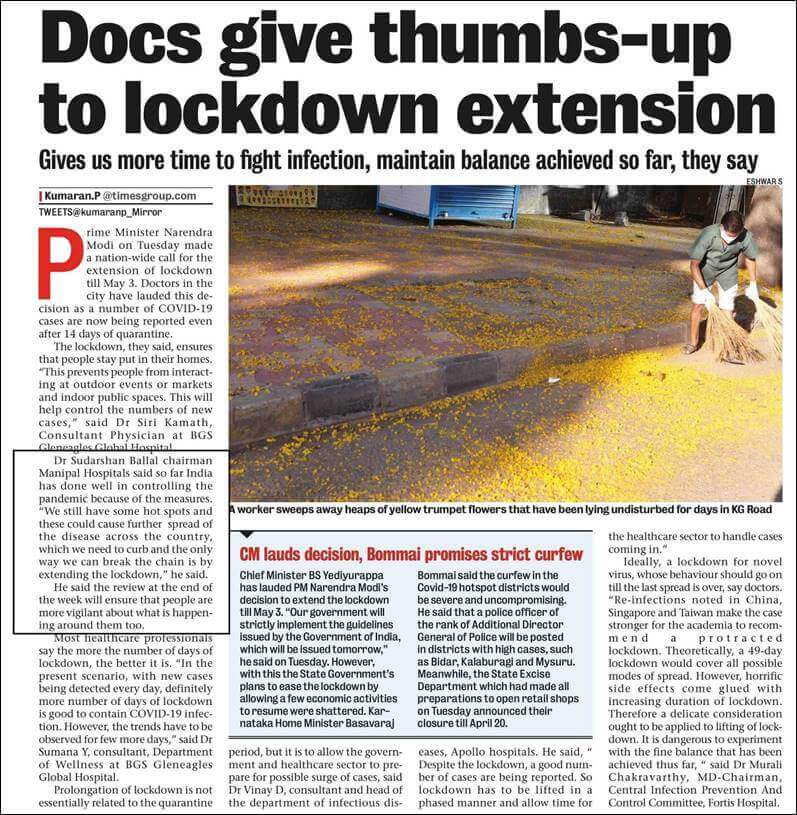 Docs give thumbs-up to lockdown extension

Gives us more time to fight infection, maintain balance achieved so far, they say

ESHWAR S

Kumaran.P @timesgroup.com
TWEETS@kumaranp_Mirror

Prime Minister Narendra Modi on Tuesday made a nation-wide call for the extension of lockdown till May 3. Doctors in the city have lauded this decision as a number of COVID-19 cases are now being reported even after 14 days of quarantine.

The lockdown, they said, ensures that people stay put in their homes. "This prevents people from interacting at outdoor events or markets and indoor public spaces. This will help control the numbers of new cases," said Dr Siri Kamath, Consultant Physician at BGS Gleneagles Global Hospital.

Dr Sudarshan Ballal chairman Manipal Hospitals said so far India has done well in controlling the pandemic because of the measures. "We still have some hot spots and these could cause further spread of the disease across the country, which we need to curb and the only way we can break the chain is by extending the lockdown," he said.

He said the review at the end of the week will ensure that people are more vigilant about what is happening around them too.

Most healthcare professionals say the more the number of days of lockdown, the better it is. "In the present scenario, with new cases being detected every day, definitely more number of days of lockdown is good to contain COVID-19 infection. However, the trends have to be observed for few more days," said Dr Sumana Y, consultant, Department of Wellness at BGS Gleneagles Global Hospital.

Prolongation of lockdown is not essentially related to the quarantine period, but it is to allow the government and healthcare sector to prepare for possible surge of cases, said Dr Vinay D, consultant and head of the department of infectious diseases, Apollo hospitals. He said, " Despite the lockdown, a good number of cases are being reported. So lockdown has to be lifted in a phased manner and allow time for the healthcare sector to handle cases coming in."

Ideally, a lockdown for novel virus, whose behaviour should go on till the last spread is over, say doctors. "Re-infections noted in China, Singapore and Taiwan make the case stronger for the academia to recommend a protracted lockdown. Theoretically, a 49-day lockdown would cover all possible modes of spread. However, horrific side effects come glued with increasing duration of lockdown. Therefore a delicate consideration ought to be applied to lifting of lockdown. It is dangerous to experiment with the fine balance that has been achieved thus far, " said Dr Murali Chakravarthy, MD-Chairman, Central Infection Prevention And Control Committee, Fortis Hospital.

A worker sweeps away heaps of yellow trumpet flowers that have been lying undisturbed for days in KG Road

CM lauds decision, Bommai promises strict curfew

Chief Minister BS Yediyurappa has lauded PM Narendra Modi's decision to extend the lockdown till May 3. "Our government will strictly implement the guidelines issued by the Government of India, which will be issued tomorrow," he said on Tuesday. However, with this the State Government's plans to ease the lockdown by allowing a few economic activities to resume were shattered. Karnataka Home Minister Basavaraj Bommai said the curfew in the Covid-19 hotspot districts would be severe and uncompromising. He said that a police officer of the rank of Additional Director General of Police will be posted in districts with high cases, such as Bidar, Kalaburagi and Mysuru. Meanwhile, the State Excise Department which had made all preparations to open retail shops on Tuesday announced their closure till April 20.